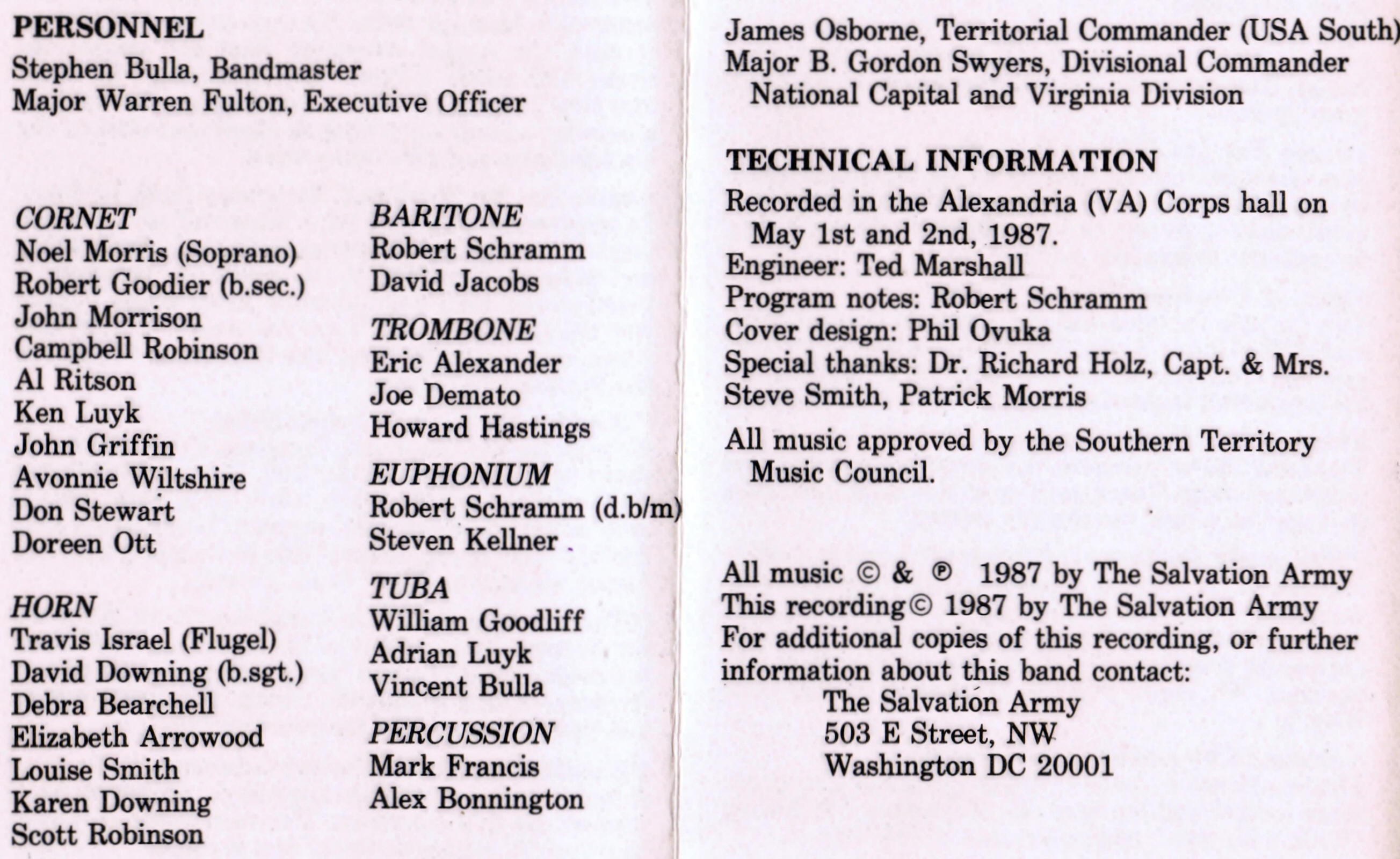 PERSONNEL
Stephen Bulla, Bandmaster
Major Warren Fulton, Executive Officer

CORNET
Noel Morris (Soprano)
Robert Goodier (b.sec.)
John Morrison
Campbell Robinson
Al Ritson
Ken Luyk
John Griffin
Avonnie Wiltshire
Don Stewart
Doreen Ott

HORN
Travis Israel (Flugel)
David Downing (b.sgt.)
Debra Bearchell
Elizabeth Arrowood
Louise Smith
Karen Downing
Scott Robinson

BARITONE
Robert Schramm
David Jacobs

TROMBONE
Eric Alexander
Joe Demato
Howard Hastings

EUPHONIUM
Robert Schramm (d.b/m)
Steven Kellner

TUBA
William Goodliff
Adrian Luyk
Vincent Bulla

PERCUSSION
Mark Francis
Alex Bonnington

James Osborne, Territorial Commander (USA South)
Major B. Gordon Swyers, Divisional Commander National Capital and Virginia Division

TECHNICAL INFORMATION
Recorded in the Alexandria (VA) Corps hall on May 1st and 2nd, 1987.
Engineer: Ted Marshall
Program notes: Robert Schramm
Cover design: Phil Ovuka
Special thanks: Dr. Richard Holz, Capt. & Mrs. Steve Smith, Patrick Morris

All music approved by the Southern Territory Music Council.

All music © & ℗ 1987 by The Salvation Army
This recording © 1987 by The Salvation Army
For additional copies of this recording, or further information about this band contact:
The Salvation Army
503 E Street, NW
Washington DC 20001